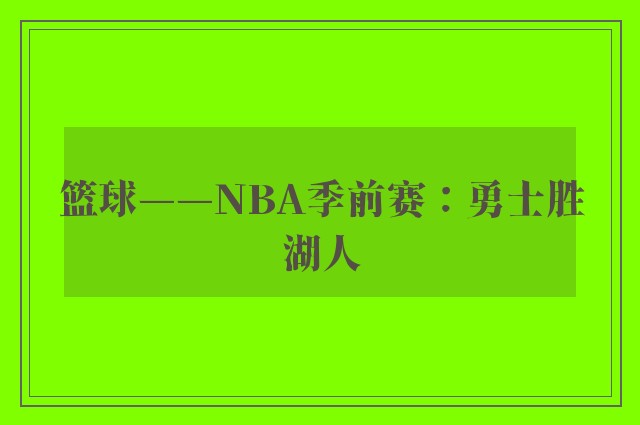 篮球——NBA季前赛：勇士胜湖人